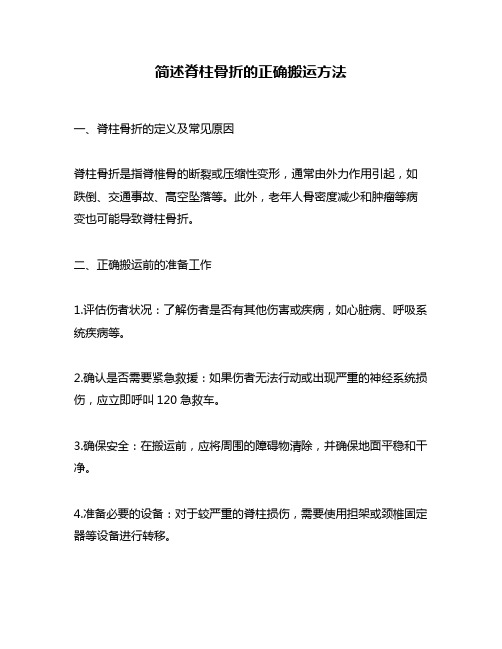 简述脊柱骨折的正确搬运方法

一、脊柱骨折的定义及常见原因

脊柱骨折是指脊椎骨的断裂或压缩性变形，通常由外力作用引起，如跌倒、交通事故、高空坠落等。此外，老年人骨密度减少和肿瘤等病变也可能导致脊柱骨折。

二、正确搬运前的准备工作

1.评估伤者状况：了解伤者是否有其他伤害或疾病，如心脏病、呼吸系统疾病等。

2.确认是否需要紧急救援：如果伤者无法行动或出现严重的神经系统损伤，应立即呼叫 120 急救车。

3.确保安全：在搬运前，应将周围的障碍物清除，并确保地面平稳和干净。

4.准备必要的设备：对于较严重的脊柱损伤，需要使用担架或颈椎固定器等设备进行转移。